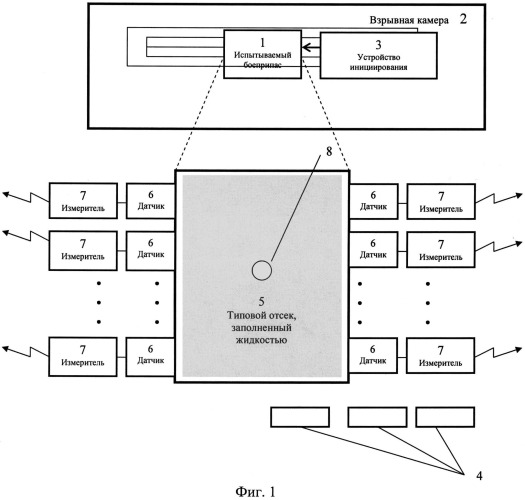 Взрывная камера 2

1
Испытываемый боеприпас

3
Устройство инициирования

8

7
Измеритель

6
Датчик

7
Измеритель

6
Датчик

7
Измеритель

6
Датчик

5
Типовой отсек, заполненный жидкостью

6
Датчик

7
Измеритель

6
Датчик

7
Измеритель

6
Датчик

7
Измеритель

4

Фиг. 1